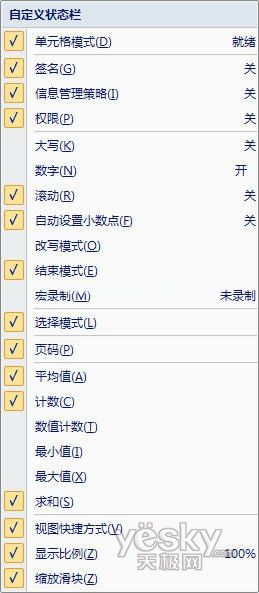 自定义状态栏

✓ 单元格模式(D) 就绪
✓ 签名(G) 关
✓ 信息管理策略(I) 关
✓ 权限(P) 关
大写(K) 关
数字(N) 开
✓ 滚动(R) 关
✓ 自动设置小数点(F) 关
改写模式(O)
✓ 结束模式(E)
宏录制(M) 未录制
✓ 选择模式(L)
✓ 页码(P)
✓ 平均值(A)
✓ 计数(C)
数值计数(T)
最小值(I)
最大值(X)
✓ 求和(S)
✓ 视图快捷方式(V)
✓ 显示比例(Z) 100%
✓ 缩放滑块(Z)

yesky 天极网